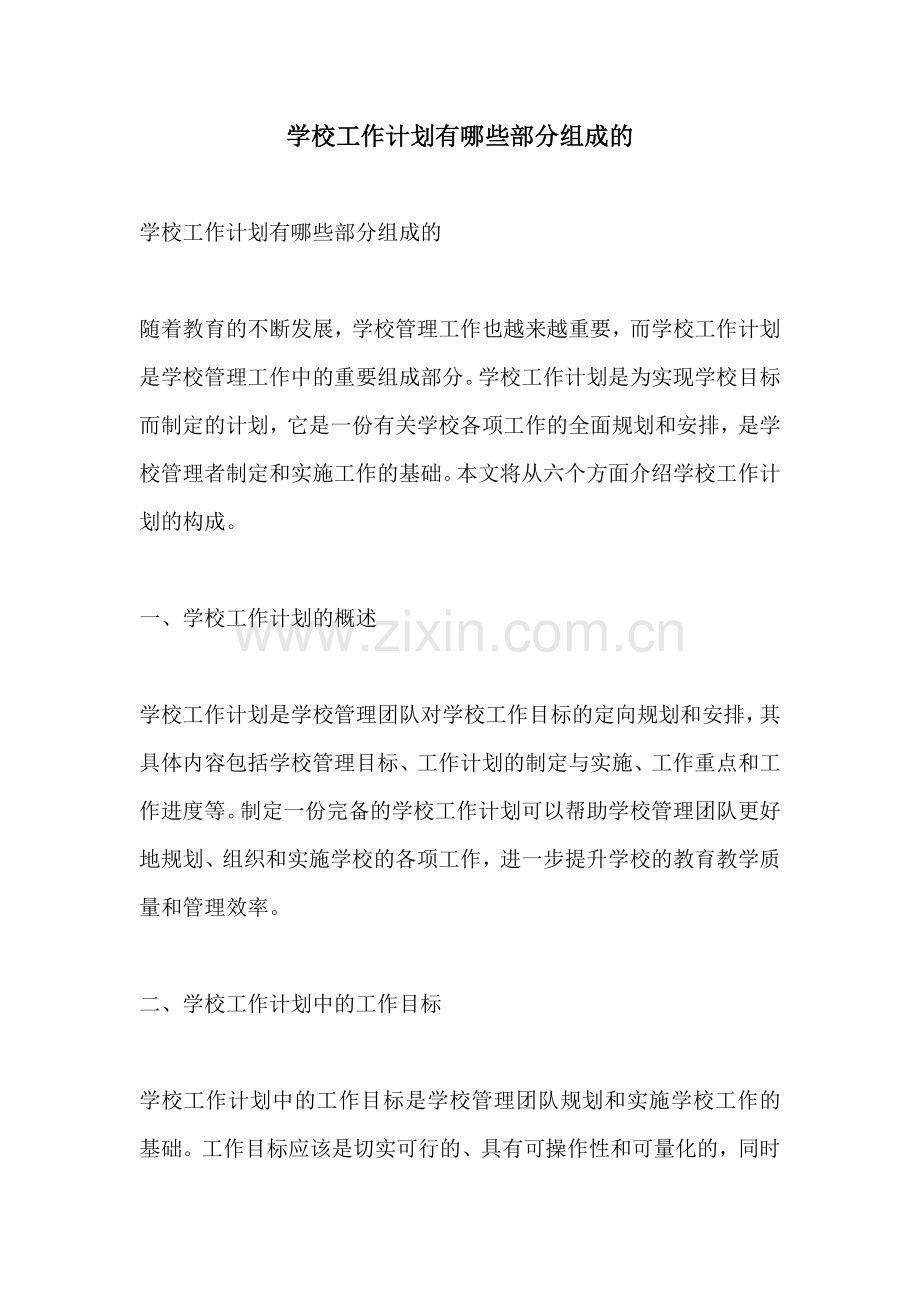 学校工作计划有哪些部分组成的

学校工作计划有哪些部分组成的

随着教育的不断发展，学校管理工作也越来越重要，而学校工作计划是学校管理工作中的重要组成部分。学校工作计划是为实现学校目标而制定的计划，它是一份有关学校各项工作的全面规划和安排，是学校管理者制定和实施工作的基础。本文将从六个方面介绍学校工作计划的构成。

一、学校工作计划的概述

www.zixin.com.cn

学校工作计划是学校管理团队对学校工作目标的定向规划和安排，其具体内容包括学校管理目标、工作计划的制定与实施、工作重点和工作进度等。制定一份完备的学校工作计划可以帮助学校管理团队更好地规划、组织和实施学校的各项工作，进一步提升学校的教育教学质量和管理效率。

二、学校工作计划中的工作目标

学校工作计划中的工作目标是学校管理团队规划和实施学校工作的基础。工作目标应该是切实可行的、具有可操作性和可量化的，同时